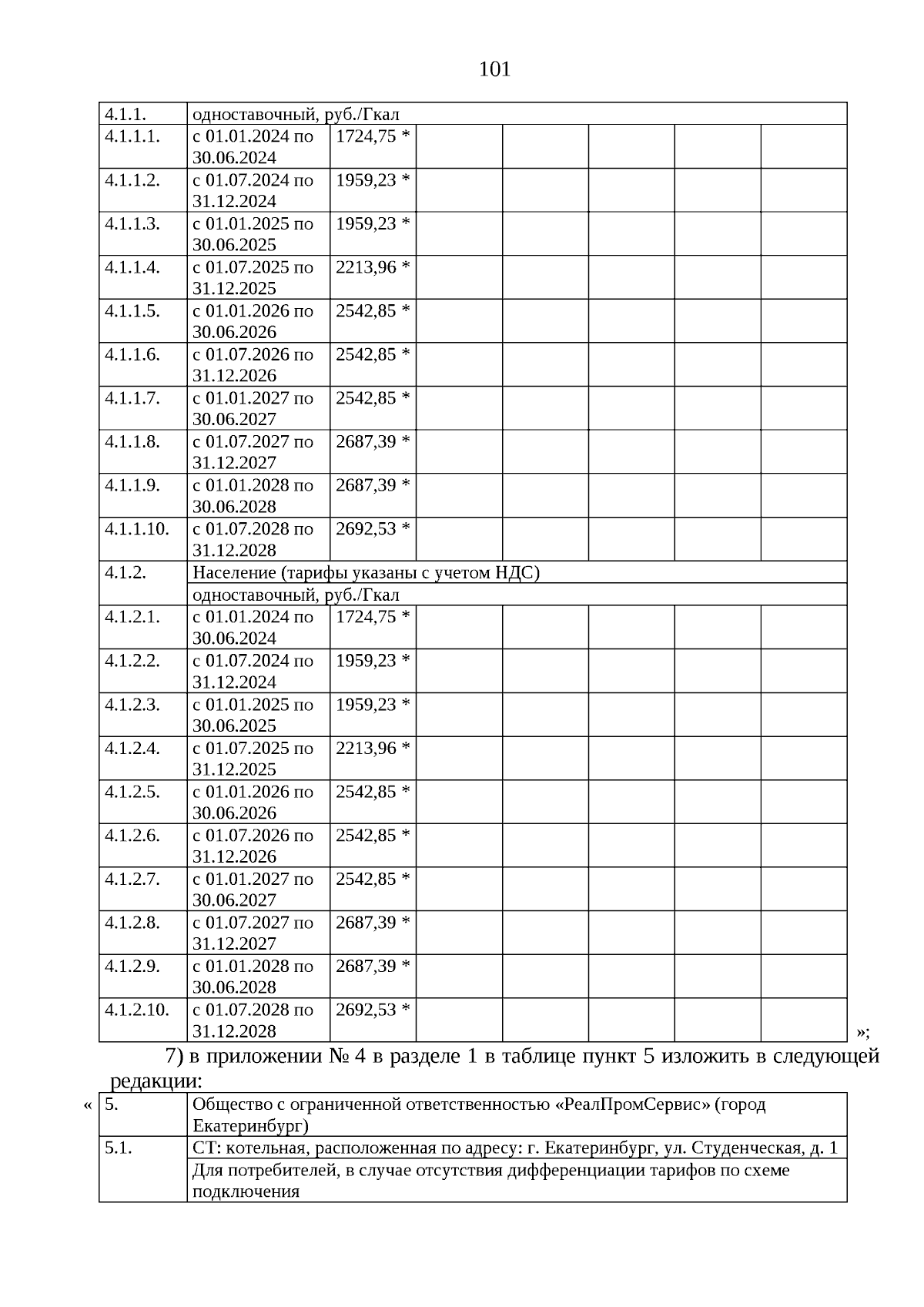 101

| 4.1.1. | одноставочный, руб./Гкал | | | | | | |
|---|---|---|---|---|---|---|---|
| 4.1.1.1. | с 01.01.2024 по 30.06.2024 | 1724,75 * | | | | | |
| 4.1.1.2. | с 01.07.2024 по 31.12.2024 | 1959,23 * | | | | | |
| 4.1.1.3. | с 01.01.2025 по 30.06.2025 | 1959,23 * | | | | | |
| 4.1.1.4. | с 01.07.2025 по 31.12.2025 | 2213,96 * | | | | | |
| 4.1.1.5. | с 01.01.2026 по 30.06.2026 | 2542,85 * | | | | | |
| 4.1.1.6. | с 01.07.2026 по 31.12.2026 | 2542,85 * | | | | | |
| 4.1.1.7. | с 01.01.2027 по 30.06.2027 | 2542,85 * | | | | | |
| 4.1.1.8. | с 01.07.2027 по 31.12.2027 | 2687,39 * | | | | | |
| 4.1.1.9. | с 01.01.2028 по 30.06.2028 | 2687,39 * | | | | | |
| 4.1.1.10. | с 01.07.2028 по 31.12.2028 | 2692,53 * | | | | | |
| 4.1.2. | Население (тарифы указаны с учетом НДС) | | | | | | |
| | одноставочный, руб./Гкал | | | | | | |
| 4.1.2.1. | с 01.01.2024 по 30.06.2024 | 1724,75 * | | | | | |
| 4.1.2.2. | с 01.07.2024 по 31.12.2024 | 1959,23 * | | | | | |
| 4.1.2.3. | с 01.01.2025 по 30.06.2025 | 1959,23 * | | | | | |
| 4.1.2.4. | с 01.07.2025 по 31.12.2025 | 2213,96 * | | | | | |
| 4.1.2.5. | с 01.01.2026 по 30.06.2026 | 2542,85 * | | | | | |
| 4.1.2.6. | с 01.07.2026 по 31.12.2026 | 2542,85 * | | | | | |
| 4.1.2.7. | с 01.01.2027 по 30.06.2027 | 2542,85 * | | | | | |
| 4.1.2.8. | с 01.07.2027 по 31.12.2027 | 2687,39 * | | | | | |
| 4.1.2.9. | с 01.01.2028 по 30.06.2028 | 2687,39 * | | | | | |
| 4.1.2.10. | с 01.07.2028 по 31.12.2028 | 2692,53 * | | | | | |

»;

7) в приложении № 4 в разделе 1 в таблице пункт 5 изложить в следующей редакции:

«

| 5. | Общество с ограниченной ответственностью «РеалПромСервис» (город Екатеринбург) |
|---|---|
| 5.1. | СТ: котельная, расположенная по адресу: г. Екатеринбург, ул. Студенческая, д. 1 |
| | Для потребителей, в случае отсутствия дифференциации тарифов по схеме подключения |